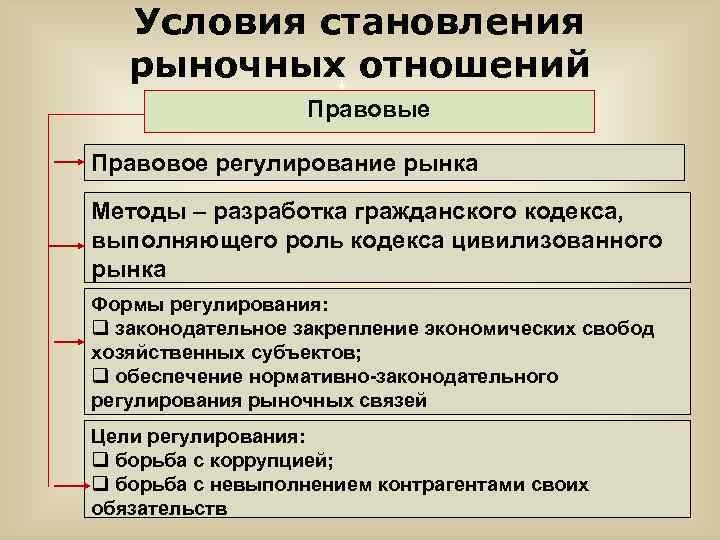 Условия становления рыночных отношений

Правовые

Правовое регулирование рынка

Методы – разработка гражданского кодекса, выполняющего роль кодекса цивилизованного рынка

Формы регулирования:
❑ законодательное закрепление экономических свобод хозяйственных субъектов;
❑ обеспечение нормативно-законодательного регулирования рыночных связей

Цели регулирования:
❑ борьба с коррупцией;
❑ борьба с невыполнением контрагентами своих обязательств